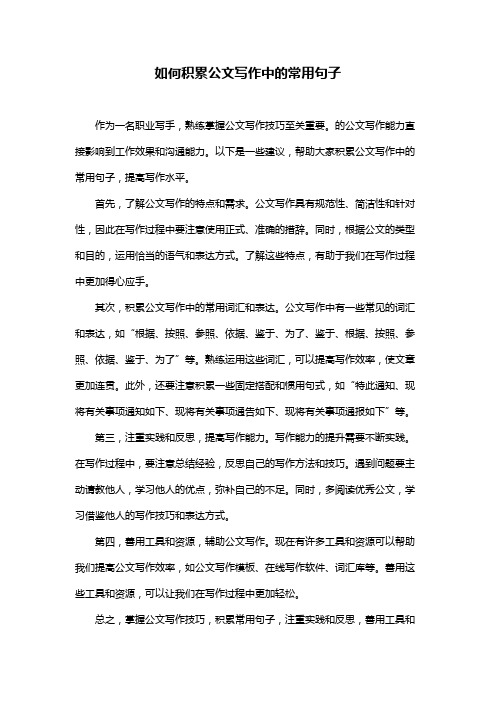 如何积累公文写作中的常用句子

作为一名职业写手，熟练掌握公文写作技巧至关重要。的公文写作能力直接影响到工作效果和沟通能力。以下是一些建议，帮助大家积累公文写作中的常用句子，提高写作水平。

首先，了解公文写作的特点和需求。公文写作具有规范性、简洁性和针对性，因此在写作过程中要注意使用正式、准确的措辞。同时，根据公文的类型和目的，运用恰当的语气和表达方式。了解这些特点，有助于我们在写作过程中更加得心应手。

其次，积累公文写作中的常用词汇和表达。公文写作中有一些常见的词汇和表达，如“根据、按照、参照、依据、鉴于、为了、鉴于、根据、按照、参照、依据、鉴于、为了”等。熟练运用这些词汇，可以提高写作效率，使文章更加连贯。此外，还要注意积累一些固定搭配和惯用句式，如“特此通知、现将有关事项通知如下、现将有关事项通告如下、现将有关事项通报如下”等。

第三，注重实践和反思，提高写作能力。写作能力的提升需要不断实践。在写作过程中，要注意总结经验，反思自己的写作方法和技巧。遇到问题要主动请教他人，学习他人的优点，弥补自己的不足。同时，多阅读优秀公文，学习借鉴他人的写作技巧和表达方式。

第四，善用工具和资源，辅助公文写作。现在有许多工具和资源可以帮助我们提高公文写作效率，如公文写作模板、在线写作软件、词汇库等。善用这些工具和资源，可以让我们在写作过程中更加轻松。

总之，掌握公文写作技巧，积累常用句子，注重实践和反思，善用工具和